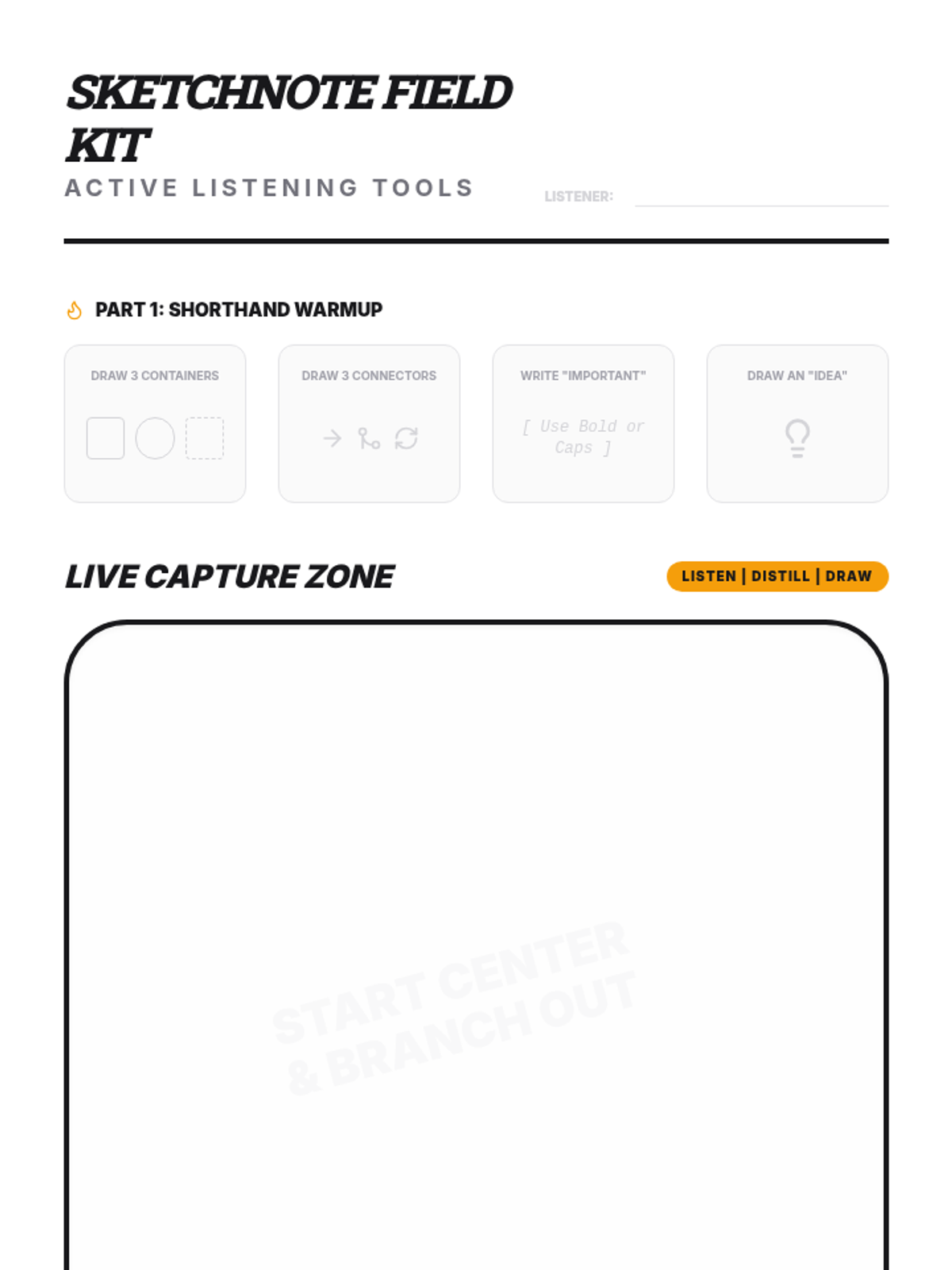 SKETCHNOTE FIELD KIT
ACTIVE LISTENING TOOLS

LISTENER:

PART 1: SHORTHAND WARMUP

DRAW 3 CONTAINERS

DRAW 3 CONNECTORS

WRITE "IMPORTANT"
[ Use Bold or Caps ]

DRAW AN "IDEA"

LIVE CAPTURE ZONE

LISTEN | DISTILL | DRAW

START CENTER & BRANCH OUT